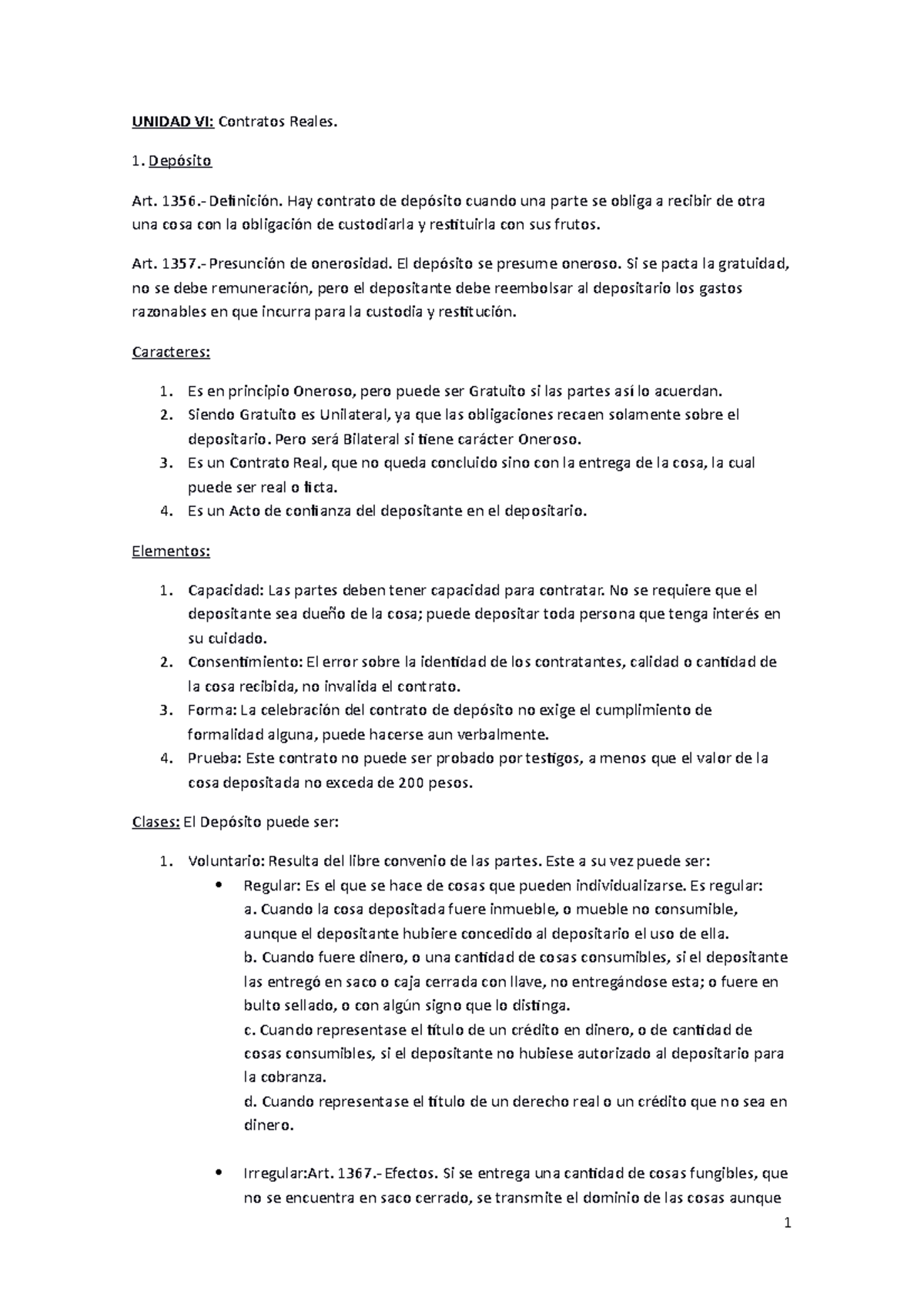 UNIDAD VI: Contratos Reales.

1. Depósito

Art. 1356.- Definición. Hay contrato de depósito cuando una parte se obliga a recibir de otra una cosa con la obligación de custodiarla y restituirla con sus frutos.

Art. 1357.- Presunción de onerosidad. El depósito se presume oneroso. Si se pacta la gratuidad, no se debe remuneración, pero el depositante debe reembolsar al depositario los gastos razonables en que incurra para la custodia y restitución.

Caracteres:

1. Es en principio Oneroso, pero puede ser Gratuito si las partes así lo acuerdan.
2. Siendo Gratuito es Unilateral, ya que las obligaciones recaen solamente sobre el depositario. Pero será Bilateral si tiene carácter Oneroso.
3. Es un Contrato Real, que no queda concluido sino con la entrega de la cosa, la cual puede ser real o ficta.
4. Es un Acto de confianza del depositante en el depositario.

Elementos:

1. Capacidad: Las partes deben tener capacidad para contratar. No se requiere que el depositante sea dueño de la cosa; puede depositar toda persona que tenga interés en su cuidado.
2. Consentimiento: El error sobre la identidad de los contratantes, calidad o cantidad de la cosa recibida, no invalida el contrato.
3. Forma: La celebración del contrato de depósito no exige el cumplimiento de formalidad alguna, puede hacerse aun verbalmente.
4. Prueba: Este contrato no puede ser probado por testigos, a menos que el valor de la cosa depositada no exceda de 200 pesos.

Clases: El Depósito puede ser:

1. Voluntario: Resulta del libre convenio de las partes. Este a su vez puede ser:
• Regular: Es el que se hace de cosas que pueden individualizarse. Es regular:
a. Cuando la cosa depositada fuere inmueble, o mueble no consumible, aunque el depositante hubiere concedido al depositario el uso de ella.
b. Cuando fuere dinero, o una cantidad de cosas consumibles, si el depositante las entregó en saco o caja cerrada con llave, no entregándose esta; o fuere en bulto sellado, o con algún signo que lo distinga.
c. Cuando representase el título de un crédito en dinero, o de cantidad de cosas consumibles, si el depositante no hubiese autorizado al depositario para la cobranza.
d. Cuando representase el título de un derecho real o un crédito que no sea en dinero.

• Irregular:Art. 1367.- Efectos. Si se entrega una cantidad de cosas fungibles, que no se encuentra en saco cerrado, se transmite el dominio de las cosas aunque

1